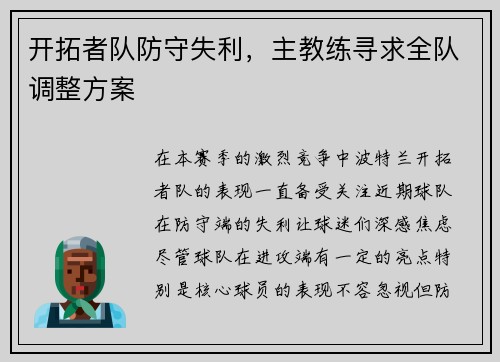 开拓者队防守失利，主教练寻求全队调整方案

在本赛季的激烈竞争中波特兰开拓者队的表现一直备受关注近期球队在防守端的失利让球迷们深感焦虑尽管球队在进攻端有一定的亮点特别是核心球员的表现不容忽视但防